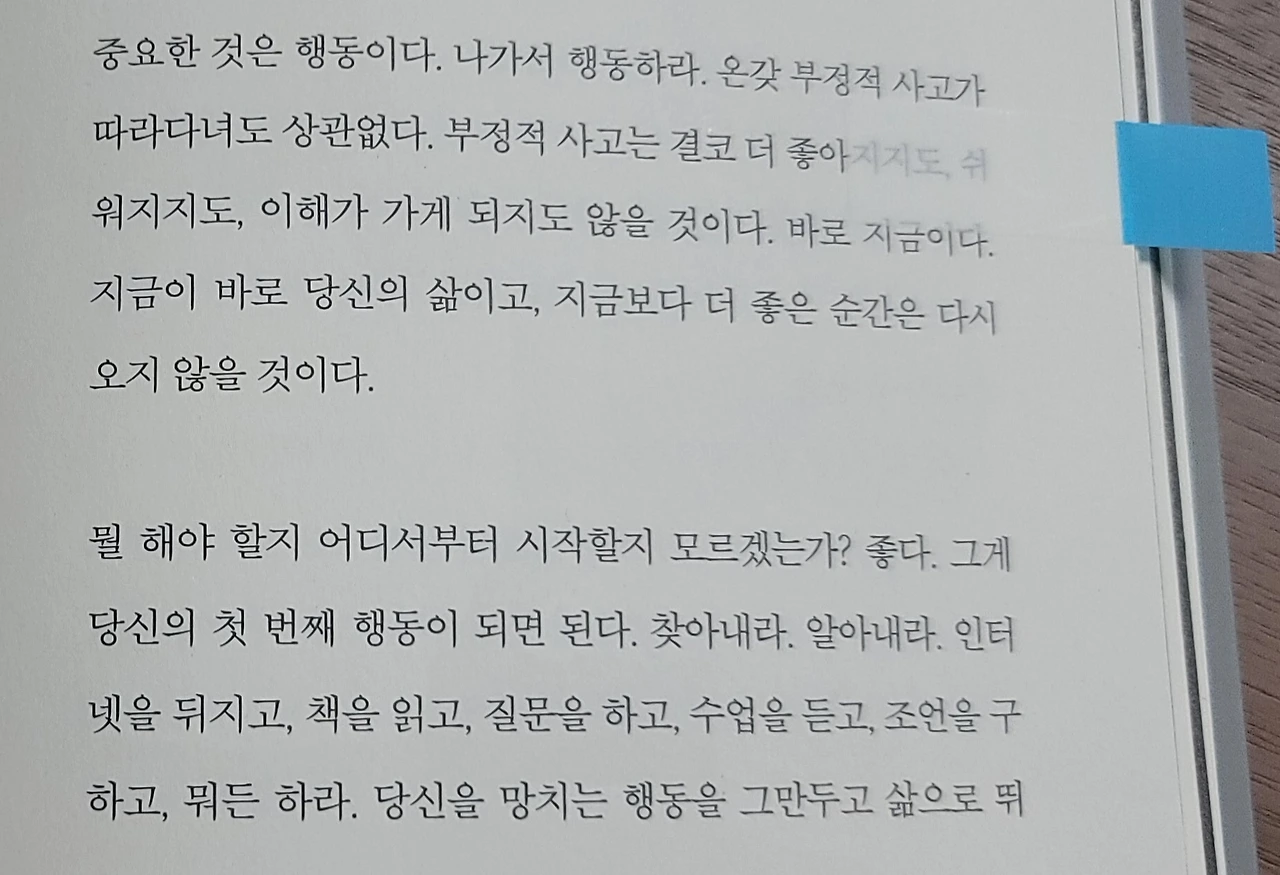 중요한 것은 행동이다. 나가서 행동하라. 온갖 부정적 사고가 따라다녀도 상관없다. 부정적 사고는 결코 더 좋아지지도, 쉬워지지도, 이해가 가게 되지도 않을 것이다. 바로 지금이다. 지금이 바로 당신의 삶이고, 지금보다 더 좋은 순간은 다시 오지 않을 것이다.

뭘 해야 할지 어디서부터 시작할지 모르겠는가? 좋다. 그게 당신의 첫 번째 행동이 되면 된다. 찾아내라. 알아내라. 인터넷을 뒤지고, 책을 읽고, 질문을 하고, 수업을 듣고, 조언을 구하고, 뭐든 하라. 당신을 망치는 행동을 그만두고 삶으로 뛰